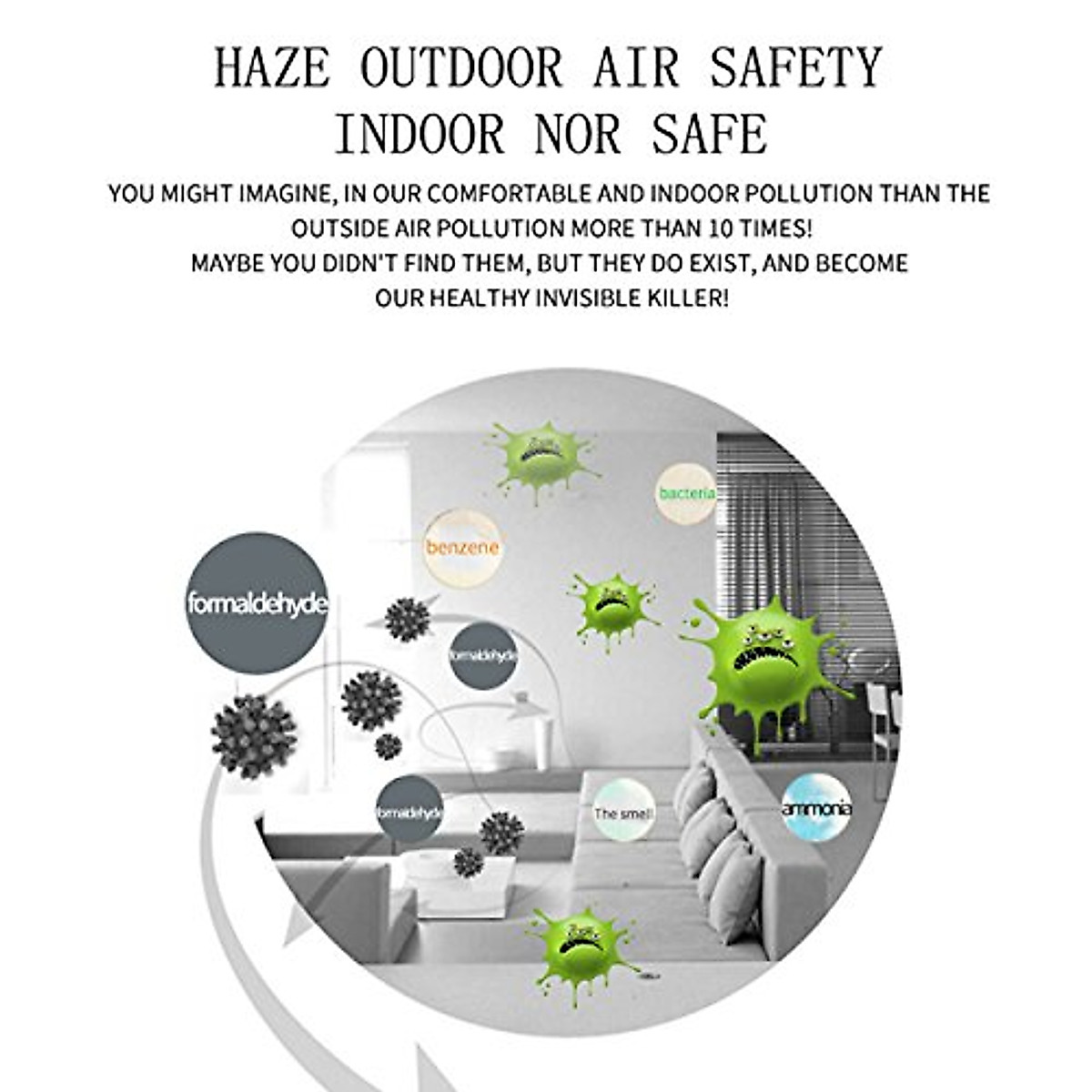 HAZE OUTDOOR AIR SAFETY
INDOOR NOR SAFE

YOU MIGHT IMAGINE, IN OUR COMFORTABLE AND INDOOR POLLUTION THAN THE OUTSIDE AIR POLLUTION MORE THAN 10 TIMES!
MAYBE YOU DIDN'T FIND THEM, BUT THEY DO EXIST, AND BECOME OUR HEALTHY INVISIBLE KILLER!

bacteria

benzene

formaldehyde

formaldehyde

formaldehyde

The smell

ammonia